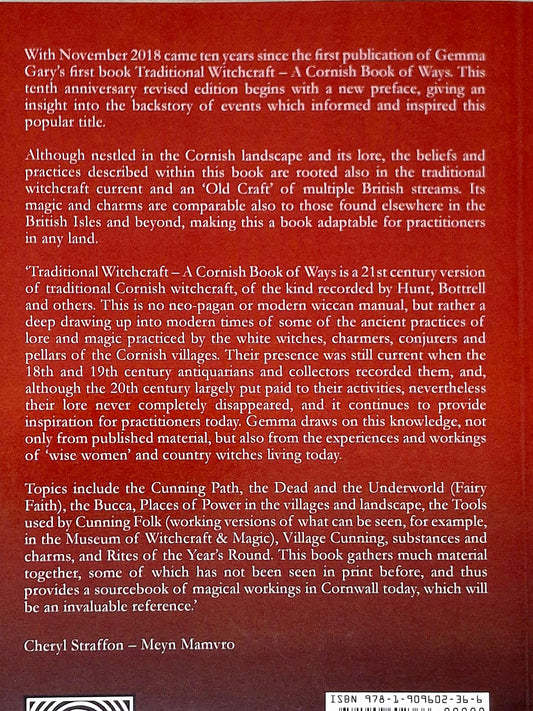 With November 2018 came ten years since the first publication of Gemma Gary's first book Traditional Witchcraft – A Cornish Book of Ways. This tenth anniversary revised edition begins with a new preface, giving an insight into the backstory of events which informed and inspired this popular title.

Although nestled in the Cornish landscape and its lore, the beliefs and practices described within this book are rooted also in the traditional witchcraft current and an 'Old Craft' of multiple British streams. Its magic and charms are comparable also to those found elsewhere in the British Isles and beyond, making this a book adaptable for practitioners in any land.

'Traditional Witchcraft – A Cornish Book of Ways is a 21st century version of traditional Cornish witchcraft, of the kind recorded by Hunt, Bottrell and others. This is no neo-pagan or modern wiccan manual, but rather a deep drawing up into modern times of some of the ancient practices of lore and magic practiced by the white witches, charmers, conjurers and pellars of the Cornish villages. Their presence was still current when the 18th and 19th century antiquarians and collectors recorded them, and, although the 20th century largely put paid to their activities, nevertheless their lore never completely disappeared, and it continues to provide inspiration for practitioners today. Gemma draws on this knowledge, not only from published material, but also from the experiences and workings of 'wise women' and country witches living today.

Topics include the Cunning Path, the Dead and the Underworld (Fairy Faith), the Bucca, Places of Power in the villages and landscape, the Tools used by Cunning Folk (working versions of what can be seen, for example, in the Museum of Witchcraft & Magic), Village Cunning, substances and charms, and Rites of the Year's Round. This book gathers much material together, some of which has not been seen in print before, and thus provides a sourcebook of magical workings in Cornwall today, which will be an invaluable reference.'

Cheryl Straffon – Meyn Mamvro

ISBN 978-1-909602-36-6